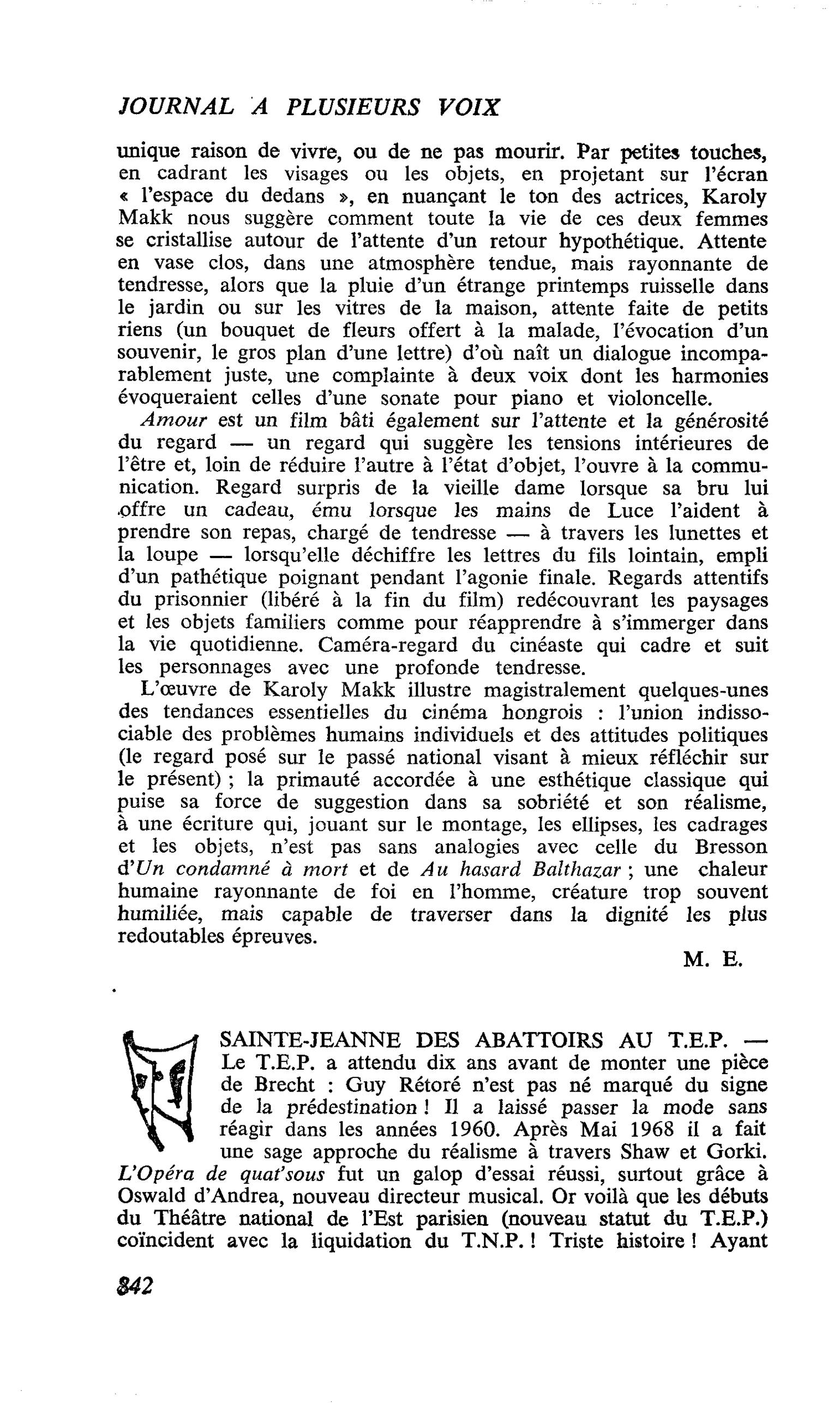 JOURNAL A PLUSIEURS VOIX

unique raison de vivre, ou de ne pas mourir. Par petites touches, en cadrant les visages ou les objets, en projetant sur l'écran « l'espace du dedans », en nuançant le ton des actrices, Karoly Makk nous suggère comment toute la vie de ces deux femmes se cristallise autour de l'attente d'un retour hypothétique. Attente en vase clos, dans une atmosphère tendue, mais rayonnante de tendresse, alors que la pluie d'un étrange printemps ruisselle dans le jardin ou sur les vitres de la maison, attente faite de petits riens (un bouquet de fleurs offert à la malade, l'évocation d'un souvenir, le gros plan d'une lettre) d'où naît un dialogue incomparablement juste, une complainte à deux voix dont les harmonies évoqueraient celles d'une sonate pour piano et violoncelle.

Amour est un film bâti également sur l'attente et la générosité du regard — un regard qui suggère les tensions intérieures de l'être et, loin de réduire l'autre à l'état d'objet, l'ouvre à la communication. Regard surpris de la vieille dame lorsque sa bru lui offre un cadeau, ému lorsque les mains de Luce l'aident à prendre son repas, chargé de tendresse — à travers les lunettes et la loupe — lorsqu'elle déchiffre les lettres du fils lointain, empli d'un pathétique poignant pendant l'agonie finale. Regards attentifs du prisonnier (libéré à la fin du film) redécouvrant les paysages et les objets familiers comme pour réapprendre à s'immerger dans la vie quotidienne. Caméra-regard du cinéaste qui cadre et suit les personnages avec une profonde tendresse.

L'œuvre de Karoly Makk illustre magistralement quelques-unes des tendances essentielles du cinéma hongrois : l'union indissociable des problèmes humains individuels et des attitudes politiques (le regard posé sur le passé national visant à mieux réfléchir sur le présent) ; la primauté accordée à une esthétique classique qui puise sa force de suggestion dans sa sobriété et son réalisme, à une écriture qui, jouant sur le montage, les ellipses, les cadrages et les objets, n'est pas sans analogies avec celle du Bresson d'Un condamné à mort et de Au hasard Balthazar ; une chaleur humaine rayonnante de foi en l'homme, créature trop souvent humiliée, mais capable de traverser dans la dignité les plus redoutables épreuves.

M. E.

SAINTE-JEANNE DES ABATTOIRS AU T.E.P. — Le T.E.P. a attendu dix ans avant de monter une pièce de Brecht : Guy Rétoré n'est pas né marqué du signe de la prédestination ! Il a laissé passer la mode sans réagir dans les années 1960. Après Mai 1968 il a fait une sage approche du réalisme à travers Shaw et Gorki. L'Opéra de quat'sous fut un galop d'essai réussi, surtout grâce à Oswald d'Andrea, nouveau directeur musical. Or voilà que les débuts du Théâtre national de l'Est parisien (nouveau statut du T.E.P.) coïncident avec la liquidation du T.N.P. ! Triste histoire ! Ayant

842